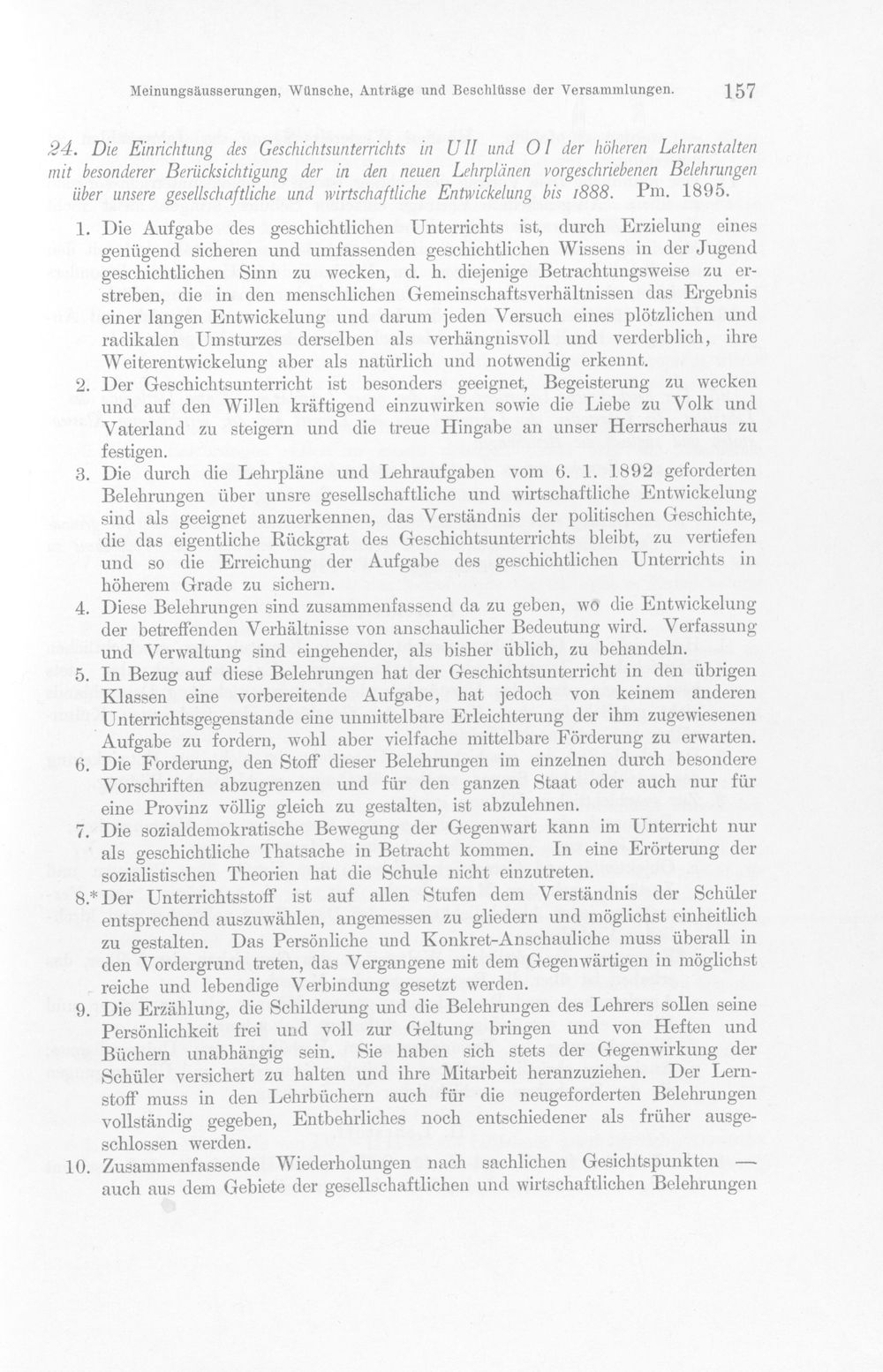 Meinungsäusserungen, Wünsche, Anträge und Beschlüsse der Versammlungen. 157

24. Die Einrichtung des Geschichtsunterrichts in U II und O I der höheren Lehranstalten mit besonderer Berücksichtigung der in den neuen Lehrplänen vorgeschriebenen Belehrungen über unsere gesellschaftliche und wirtschaftliche Entwickelung bis 1888. Pm. 1895.

1. Die Aufgabe des geschichtlichen Unterrichts ist, durch Erzielung eines genügend sicheren und umfassenden geschichtlichen Wissens in der Jugend geschichtlichen Sinn zu wecken, d. h. diejenige Betrachtungsweise zu erstreben, die in den menschlichen Gemeinschaftsverhältnissen das Ergebnis einer langen Entwickelung und darum jeden Versuch eines plötzlichen und radikalen Umsturzes derselben als verhängnisvoll und verderblich, ihre Weiterentwickelung aber als natürlich und notwendig erkennt.

2. Der Geschichtsunterricht ist besonders geeignet, Begeisterung zu wecken und auf den Willen kräftigend einzuwirken sowie die Liebe zu Volk und Vaterland zu steigern und die treue Hingabe an unser Herrscherhaus zu festigen.

3. Die durch die Lehrpläne und Lehraufgaben vom 6. 1. 1892 geforderten Belehrungen über unsre gesellschaftliche und wirtschaftliche Entwickelung sind als geeignet anzuerkennen, das Verständnis der politischen Geschichte, die das eigentliche Rückgrat des Geschichtsunterrichts bleibt, zu vertiefen und so die Erreichung der Aufgabe des geschichtlichen Unterrichts in höherem Grade zu sichern.

4. Diese Belehrungen sind zusammenfassend da zu geben, wo die Entwickelung der betreffenden Verhältnisse von anschaulicher Bedeutung wird. Verfassung und Verwaltung sind eingehender, als bisher üblich, zu behandeln.

5. In Bezug auf diese Belehrungen hat der Geschichtsunterricht in den übrigen Klassen eine vorbereitende Aufgabe, hat jedoch von keinem anderen Unterrichtsgegenstande eine unmittelbare Erleichterung der ihm zugewiesenen Aufgabe zu fordern, wohl aber vielfache mittelbare Förderung zu erwarten.

6. Die Forderung, den Stoff dieser Belehrungen im einzelnen durch besondere Vorschriften abzugrenzen und für den ganzen Staat oder auch nur für eine Provinz völlig gleich zu gestalten, ist abzulehnen.

7. Die sozialdemokratische Bewegung der Gegenwart kann im Unterricht nur als geschichtliche Thatsache in Betracht kommen. In eine Erörterung der sozialistischen Theorien hat die Schule nicht einzutreten.

8.* Der Unterrichtsstoff ist auf allen Stufen dem Verständnis der Schüler entsprechend auszuwählen, angemessen zu gliedern und möglichst einheitlich zu gestalten. Das Persönliche und Konkret-Anschauliche muss überall in den Vordergrund treten, das Vergangene mit dem Gegenwärtigen in möglichst reiche und lebendige Verbindung gesetzt werden.

9. Die Erzählung, die Schilderung und die Belehrungen des Lehrers sollen seine Persönlichkeit frei und voll zur Geltung bringen und von Heften und Büchern unabhängig sein. Sie haben sich stets der Gegenwirkung der Schüler versichert zu halten und ihre Mitarbeit heranzuziehen. Der Lernstoff muss in den Lehrbüchern auch für die neugeforderten Belehrungen vollständig gegeben, Entbehrliches noch entschiedener als früher ausgeschlossen werden.

10. Zusammenfassende Wiederholungen nach sachlichen Gesichtspunkten — auch aus dem Gebiete der gesellschaftlichen und wirtschaftlichen Belehrungen